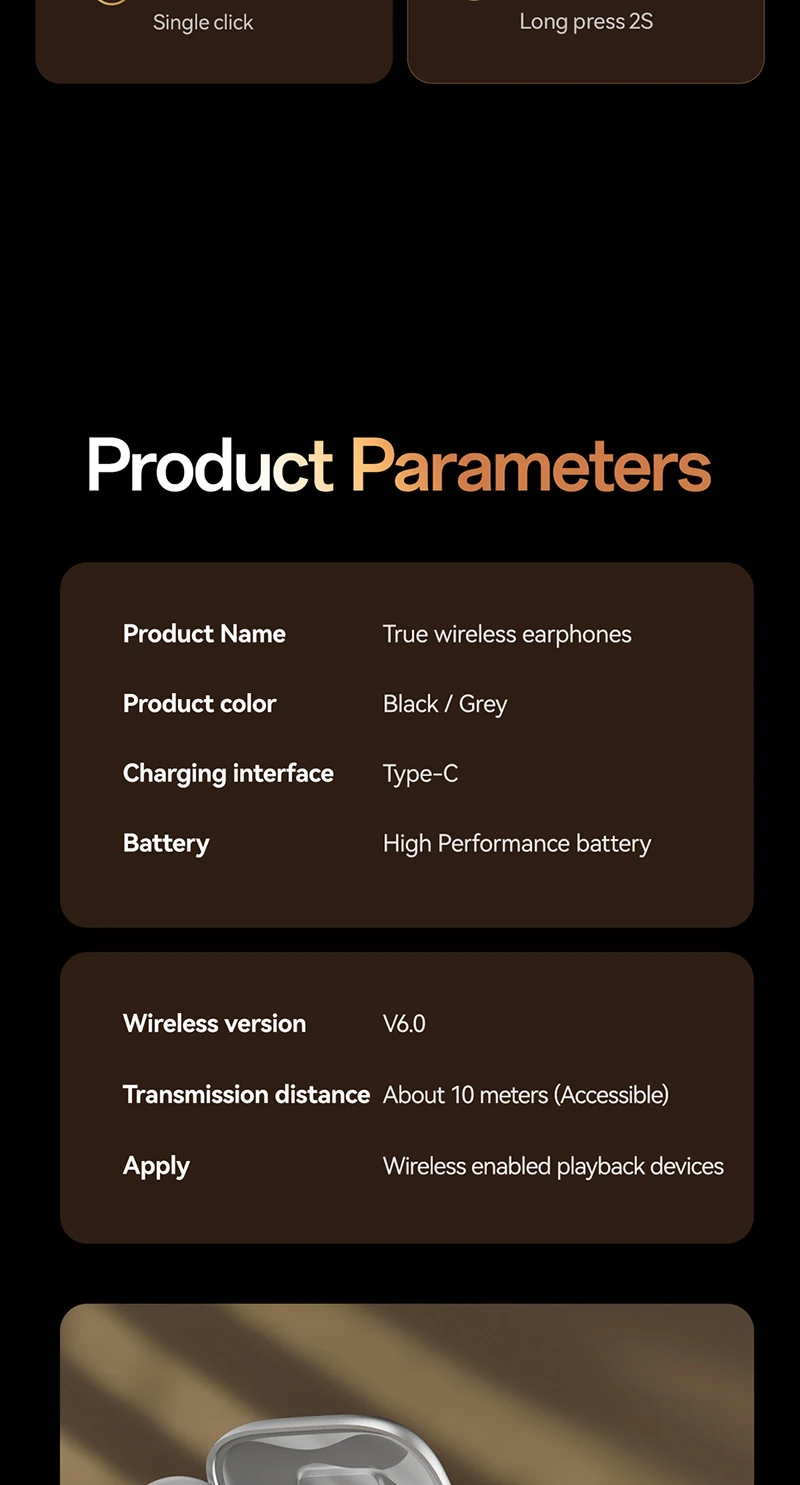 Single click

Long press 2S

Product Parameters

Product Name
True wireless earphones

Product color
Black / Grey

Charging interface
Type-C

Battery
High Performance battery

Wireless version
V6.0

Transmission distance
About 10 meters (Accessible)

Apply
Wireless enabled playback devices